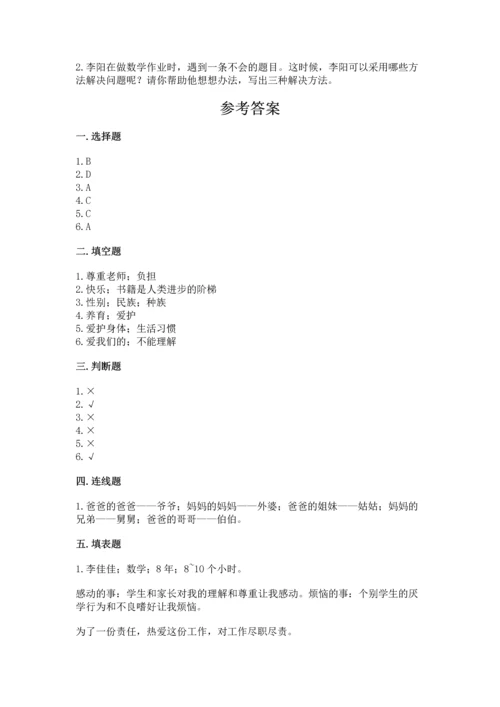 2. 李阳在做数学作业时，遇到一条不会的题目。这时候，李阳可以采用哪些方法解决问题呢？请你帮助他想想办法，写出三种解决方法。

参考答案

一. 选择题

1. B
2. D
3. A
4. C
5. C
6. A

二. 填空题

1. 尊重老师；负担
2. 快乐；书籍是人类进步的阶梯
3. 性别；民族；种族
4. 养育；爱护
5. 爱护身体；生活习惯
6. 爱我们的；不能理解

三. 判断题

1. ×
2. √
3. ×
4. ×
5. ×
6. √

四. 连线题

1. 爸爸的爸爸——爷爷；妈妈的妈妈——外婆；爸爸的姐妹——姑姑；妈妈的兄弟——舅舅；爸爸的哥哥——伯伯。

五. 填表题

1. 李佳佳；数学；8 年；8~10 个小时。

感动的事：学生和家长对我的理解和尊重让我感动。烦恼的事：个别学生的厌学行为和不良嗜好让我烦恼。

为了一份责任，热爱这份工作，对工作尽职尽责。